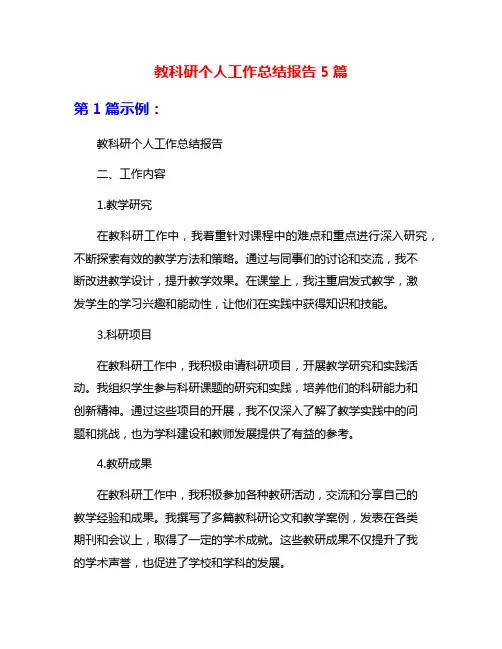 教科研个人工作总结报告 5 篇

第 1 篇示例：

教科研个人工作总结报告

二、工作内容

1.教学研究

在教科研工作中，我着重针对课程中的难点和重点进行深入研究，不断探索有效的教学方法和策略。通过与同事们的讨论和交流，我不断改进教学设计，提升教学效果。在课堂上，我注重启发式教学，激发学生的学习兴趣和能动性，让他们在实践中获得知识和技能。

3.科研项目

在教科研工作中，我积极申请科研项目，开展教学研究和实践活动。我组织学生参与科研课题的研究和实践，培养他们的科研能力和创新精神。通过这些项目的开展，我不仅深入了解了教学实践中的问题和挑战，也为学科建设和教师发展提供了有益的参考。

4.教研成果

在教科研工作中，我积极参加各种教研活动，交流和分享自己的教学经验和成果。我撰写了多篇教科研论文和教学案例，发表在各类期刊和会议上，取得了一定的学术成就。这些教研成果不仅提升了我的学术声誉，也促进了学校和学科的发展。